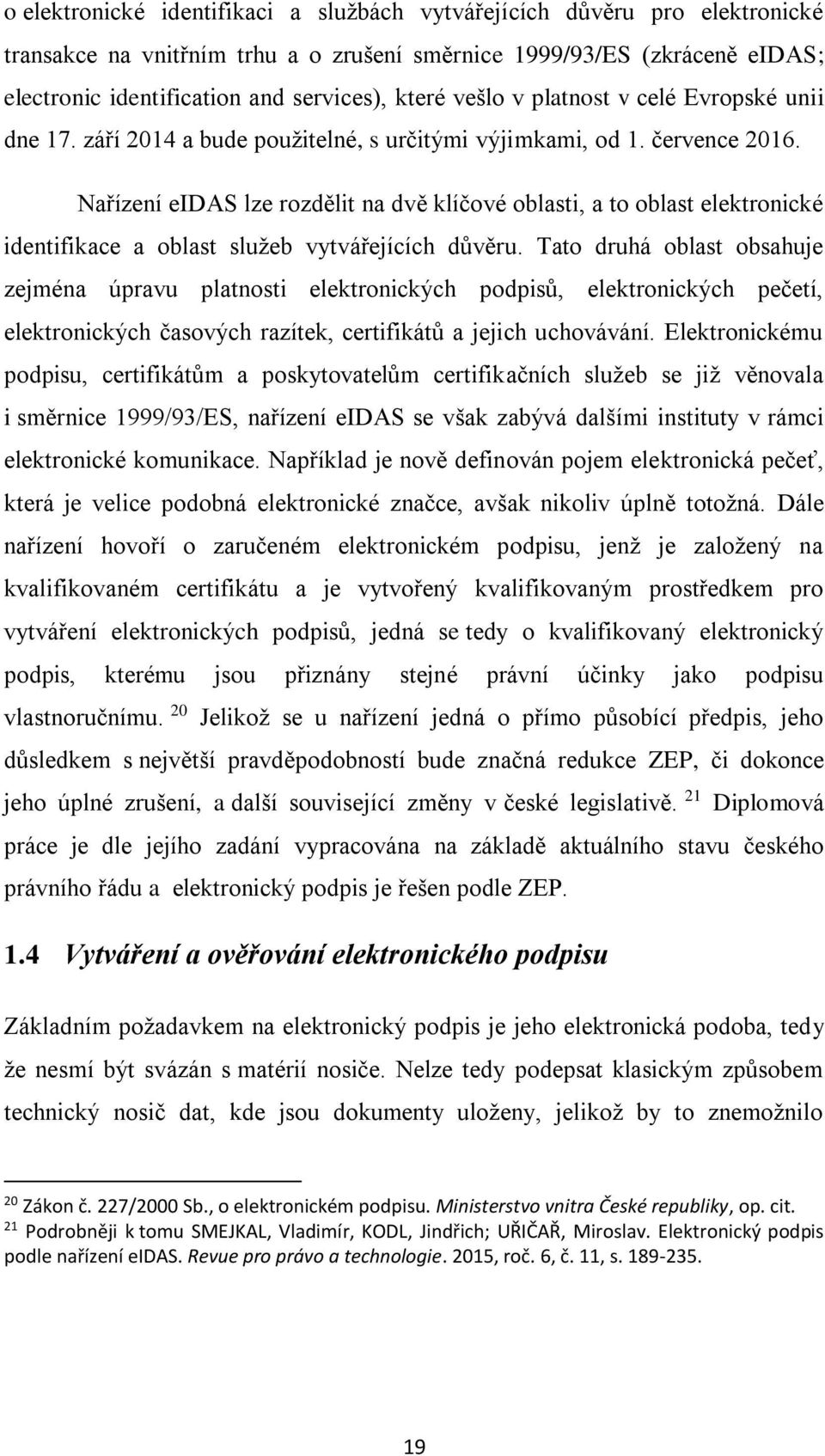 o elektronické identifikaci a službách vytvářejících důvěru pro elektronické transakce na vnitřním trhu a o zrušení směrnice 1999/93/ES (zkráceně eIDAS; electronic identification and services), které vešlo v platnost v celé Evropské unii dne 17. září 2014 a bude použitelné, s určitými výjimkami, od 1. července 2016.

Nařízení eIDAS lze rozdělit na dvě klíčové oblasti, a to oblast elektronické identifikace a oblast služeb vytvářejících důvěru. Tato druhá oblast obsahuje zejména úpravu platnosti elektronických podpisů, elektronických pečetí, elektronických časových razítek, certifikátů a jejich uchovávání. Elektronickému podpisu, certifikátům a poskytovatelům certifikačních služeb se již věnovala i směrnice 1999/93/ES, nařízení eIDAS se však zabývá dalšími instituty v rámci elektronické komunikace. Například je nově definován pojem elektronická pečeť, která je velice podobná elektronické značce, avšak nikoliv úplně totožná. Dále nařízení hovoří o zaručeném elektronickém podpisu, jenž je založený na kvalifikovaném certifikátu a je vytvořený kvalifikovaným prostředkem pro vytváření elektronických podpisů, jedná se tedy o kvalifikovaný elektronický podpis, kterému jsou přiznány stejné právní účinky jako podpisu vlastnoručnímu. $^{20}$ Jelikož se u nařízení jedná o přímo působící předpis, jeho důsledkem s největší pravděpodobností bude značná redukce ZEP, či dokonce jeho úplné zrušení, a další související změny v české legislativě. $^{21}$ Diplomová práce je dle jejího zadání vypracována na základě aktuálního stavu českého právního řádu a elektronický podpis je řešen podle ZEP.

1.4 Vytváření a ověřování elektronického podpisu

Základním požadavkem na elektronický podpis je jeho elektronická podoba, tedy že nesmí být svázán s matérií nosiče. Nelze tedy podepsat klasickým způsobem technický nosič dat, kde jsou dokumenty uloženy, jelikož by to znemožnilo

$^{20}$ Zákon č. 227/2000 Sb., o elektronickém podpisu. Ministerstvo vnitra České republiky, op. cit.
$^{21}$ Podrobněji k tomu SMEJKAL, Vladimír, KODL, Jindřich; UŘIČAŘ, Miroslav. Elektronický podpis podle nařízení eIDAS. Revue pro právo a technologie. 2015, roč. 6, č. 11, s. 189-235.

19